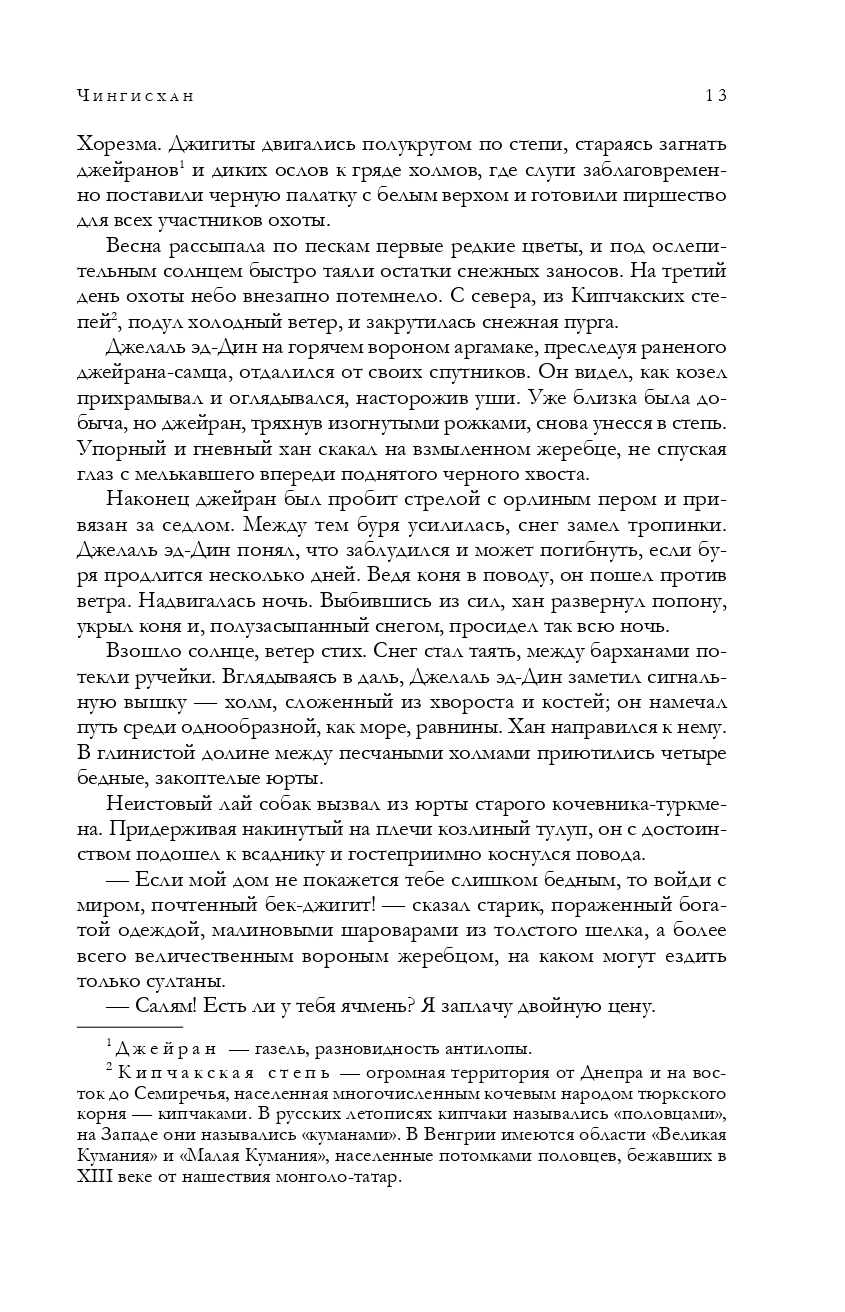 Чингисхан 13

Хорезма. Джигиты двигались полукругом по степи, стараясь загнать джейранов$^1$ и диких ослов к гряде холмов, где слуги заблаговременно поставили черную палатку с белым верхом и готовили пиршество для всех участников охоты.

Весна рассыпала по пескам первые редкие цветы, и под ослепительным солнцем быстро таяли остатки снежных заносов. На третий день охоты небо внезапно потемнело. С севера, из Кипчакских степей$^2$, подул холодный ветер, и закрутилась снежная пурга.

Джелаль эд-Дин на горячем вороном аргамаке, преследуя раненого джейрана-самца, отдалился от своих спутников. Он видел, как козел прихрамывал и оглядывался, насторожив уши. Уже близка была добыча, но джейран, тряхнув изогнутыми рожками, снова унесся в степь. Упорный и гневный хан скакал на взмыленном жеребце, не спуская глаз с мелькавшего впереди поднятого черного хвоста.

Наконец джейран был пробит стрелой с орлиным пером и привязан за седлом. Между тем буря усилилась, снег замел тропинки. Джелаль эд-Дин понял, что заблудился и может погибнуть, если буря продлится несколько дней. Ведя коня в поводу, он пошел против ветра. Надвигалась ночь. Выбившись из сил, хан развернул попону, укрыл коня и, полузасыпанный снегом, просидел так всю ночь.

Взошло солнце, ветер стих. Снег стал таять, между барханами потекли ручейки. Вглядываясь в даль, Джелаль эд-Дин заметил сигнальную вышку — холм, сложенный из хвороста и костей; он намечал путь среди однообразной, как море, равнины. Хан направился к нему. В глинистой долине между песчаными холмами приютились четыре бедные, закоптелые юрты.

Неистовый лай собак вызвал из юрты старого кочевника-туркмена. Придерживая накинутый на плечи козлиный тулуп, он с достоинством подошел к всаднику и гостеприимно коснулся повода.

— Если мой дом не покажется тебе слишком бедным, то войди с миром, почтенный бек-джигит! — сказал старик, пораженный богатой одеждой, малиновыми шароварами из толстого шелка, а более всего величественным вороным жеребцом, на каком могут ездить только султаны.

— Салям! Есть ли у тебя ячмень? Я заплачу двойную цену.

$^1$ Джейран — газель, разновидность антилопы.

$^2$ Кипчакская степь — огромная территория от Днепра и на восток до Семиречья, населенная многочисленным кочевым народом тюркского корня — кипчаками. В русских летописях кипчаки назывались «половцами», на Западе они назывались «куманами». В Венгрии имеются области «Великая Кумания» и «Малая Кумания», населенные потомками половцев, бежавших в XIII веке от нашествия монголо-татар.